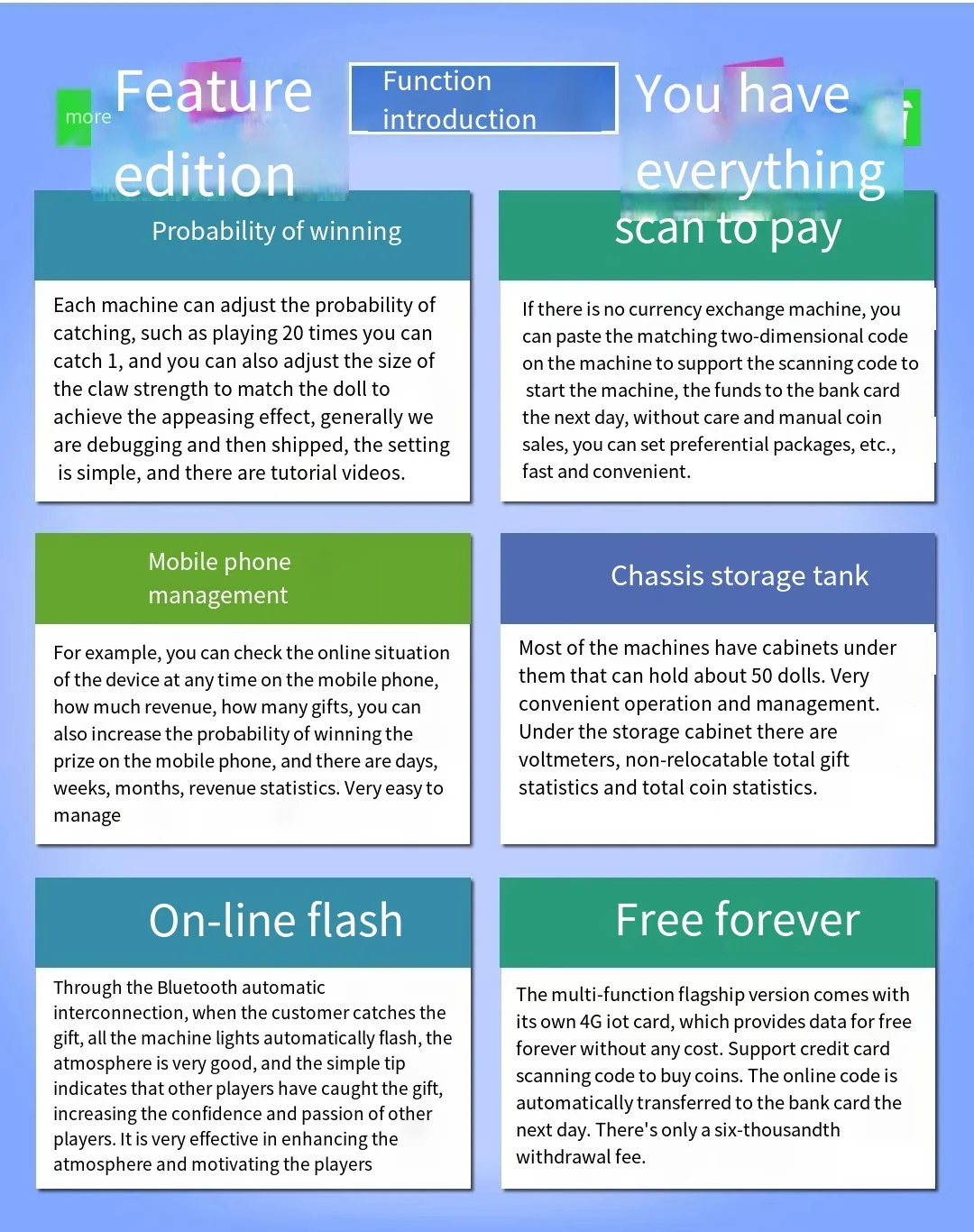 more Feature edition

Function introduction

You have everything

Probability of winning

Each machine can adjust the probability of catching, such as playing 20 times you can catch 1, and you can also adjust the size of the claw strength to match the doll to achieve the appeasing effect, generally we are debugging and then shipped, the setting is simple, and there are tutorial videos.

scan to pay

If there is no currency exchange machine, you can paste the matching two-dimensional code on the machine to support the scanning code to start the machine, the funds to the bank card the next day, without care and manual coin sales, you can set preferential packages, etc., fast and convenient.

Mobile phone management

For example, you can check the online situation of the device at any time on the mobile phone, how much revenue, how many gifts, you can also increase the probability of winning the prize on the mobile phone, and there are days, weeks, months, revenue statistics. Very easy to manage

Chassis storage tank

Most of the machines have cabinets under them that can hold about 50 dolls. Very convenient operation and management. Under the storage cabinet there are voltmeters, non-relocatable total gift statistics and total coin statistics.

On-line flash

Through the Bluetooth automatic interconnection, when the customer catches the gift, all the machine lights automatically flash, the atmosphere is very good, and the simple tip indicates that other players have caught the gift, increasing the confidence and passion of other players. It is very effective in enhancing the atmosphere and motivating the players

Free forever

The multi-function flagship version comes with its own 4G iot card, which provides data for free forever without any cost. Support credit card scanning code to buy coins. The online code is automatically transferred to the bank card the next day. There's only a six-thousandth withdrawal fee.